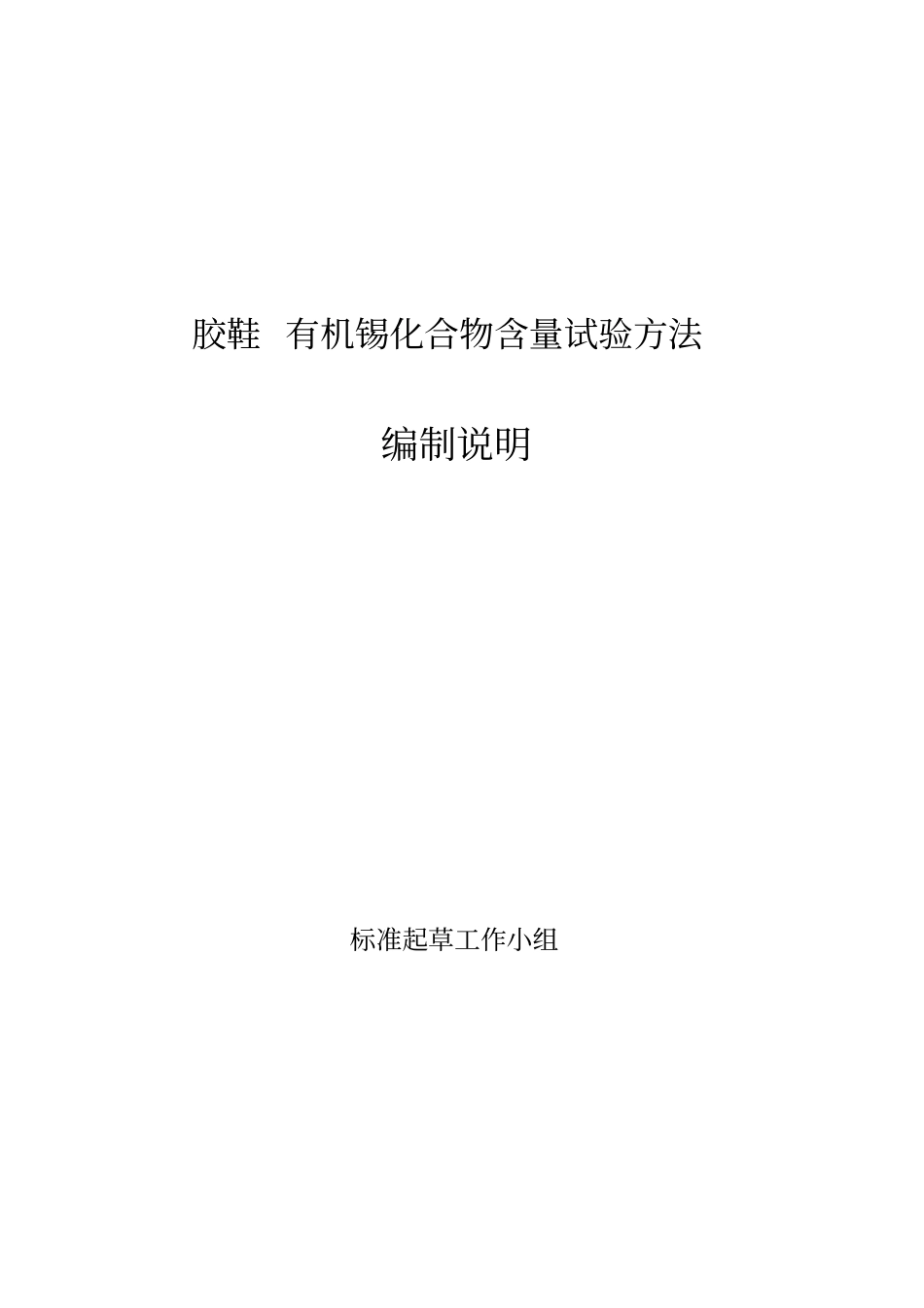 胶鞋 有机锡化合物含量试验方法

编制说明

标准起草工作小组